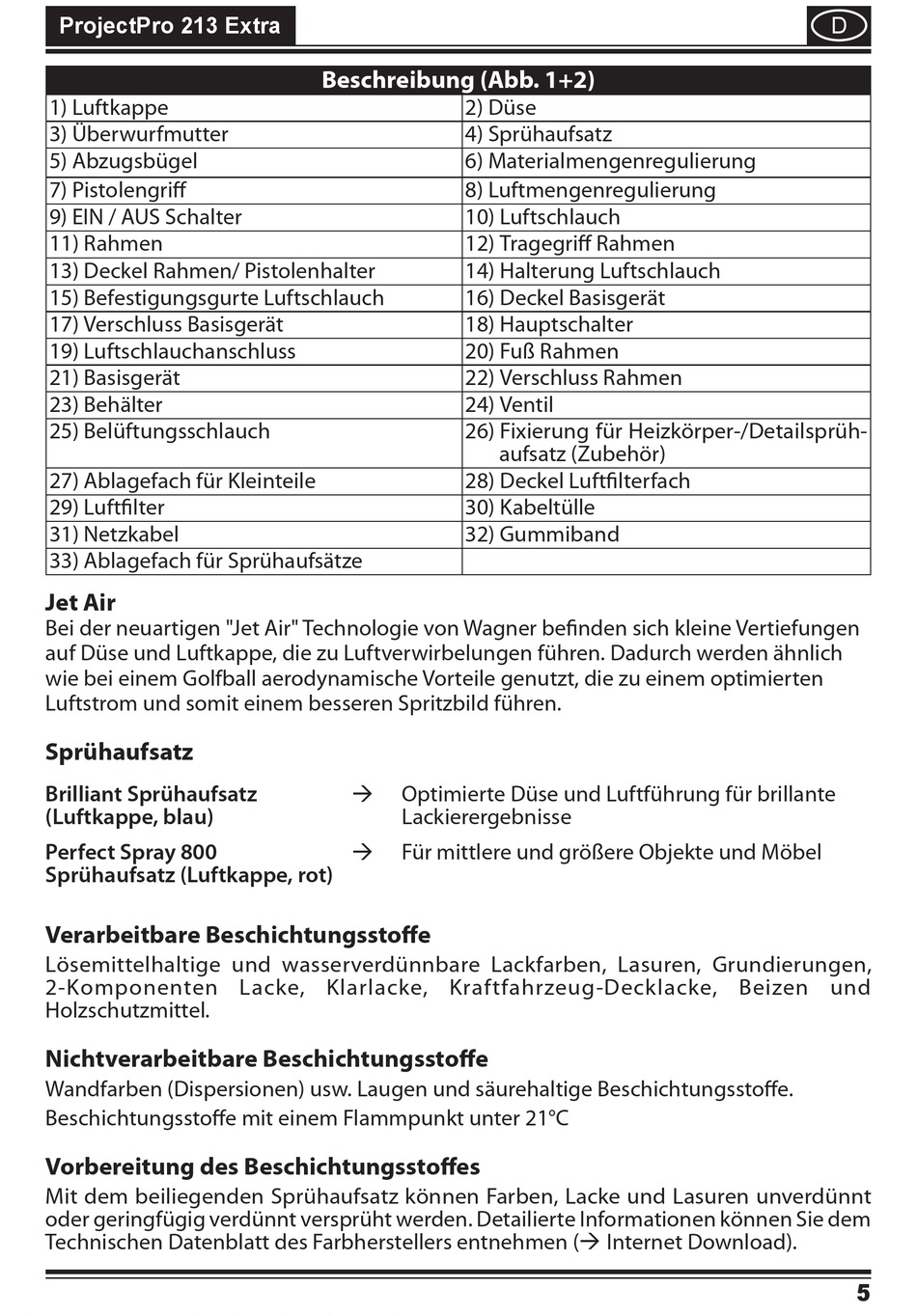 ProjectPro 213 Extra

D

| Beschreibung (Abb. 1+2) | |
|---|---|
| 1) Luftkappe | 2) Düse |
| 3) Überwurfmutter | 4) Sprühaufsatz |
| 5) Abzugsbügel | 6) Materialmengenregulierung |
| 7) Pistolengriff | 8) Luftmengenregulierung |
| 9) EIN / AUS Schalter | 10) Luftschlauch |
| 11) Rahmen | 12) Tragegriff Rahmen |
| 13) Deckel Rahmen/ Pistolenhalter | 14) Halterung Luftschlauch |
| 15) Befestigungsgurte Luftschlauch | 16) Deckel Basisgerät |
| 17) Verschluss Basisgerät | 18) Hauptschalter |
| 19) Luftschlauchanschluss | 20) Fuß Rahmen |
| 21) Basisgerät | 22) Verschluss Rahmen |
| 23) Behälter | 24) Ventil |
| 25) Belüftungsschlauch | 26) Fixierung für Heizkörper-/Detailsprühaufsatz (Zubehör) |
| 27) Ablagefach für Kleinteile | 28) Deckel Luftfilterfach |
| 29) Luftfilter | 30) Kabeltülle |
| 31) Netzkabel | 32) Gummiband |
| 33) Ablagefach für Sprühaufsätze | |

Jet Air
Bei der neuartigen "Jet Air" Technologie von Wagner befinden sich kleine Vertiefungen auf Düse und Luftkappe, die zu Luftverwirbelungen führen. Dadurch werden ähnlich wie bei einem Golfball aerodynamische Vorteile genutzt, die zu einem optimierten Luftstrom und somit einem besseren Spritzbild führen.

Sprühaufsatz

Brilliant Sprühaufsatz (Luftkappe, blau) → Optimierte Düse und Luftführung für brillante Lackierergebnisse

Perfect Spray 800 Sprühaufsatz (Luftkappe, rot) → Für mittlere und größere Objekte und Möbel

Verarbeitbare Beschichtungsstoffe
Lösemittelhaltige und wasserverdünnbare Lackfarben, Lasuren, Grundierungen, 2-Komponenten Lacke, Klarlacke, Kraftfahrzeug-Decklacke, Beizen und Holzschutzmittel.

Nichtverarbeitbare Beschichtungsstoffe
Wandfarben (Dispersionen) usw. Laugen und säurehaltige Beschichtungsstoffe.
Beschichtungsstoffe mit einem Flammpunkt unter 21°C

Vorbereitung des Beschichtungsstoffes
Mit dem beiliegenden Sprühaufsatz können Farben, Lacke und Lasuren unverdünnt oder geringfügig verdünnt versprüht werden. Detailierte Informationen können Sie dem Technischen Datenblatt des Farbherstellers entnehmen (→ Internet Download).

5